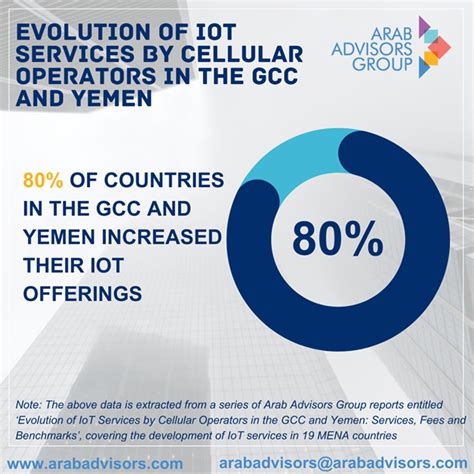 EVOLUTION OF IOT SERVICES BY CELLULAR OPERATORS IN THE GCC AND YEMEN

ARAB ADVISORS GROUP

80% OF COUNTRIES IN THE GCC AND YEMEN INCREASED THEIR IOT OFFERINGS

80%

Note: The above data is extracted from a series of Arab Advisors Group reports entitled 'Evolution of IoT Services by Cellular Operators in the GCC and Yemen: Services, Fees and Benchmarks', covering the development of IoT services in 19 MENA countries

www.arabadvisors.com arabadvisors@arabadvisors.com